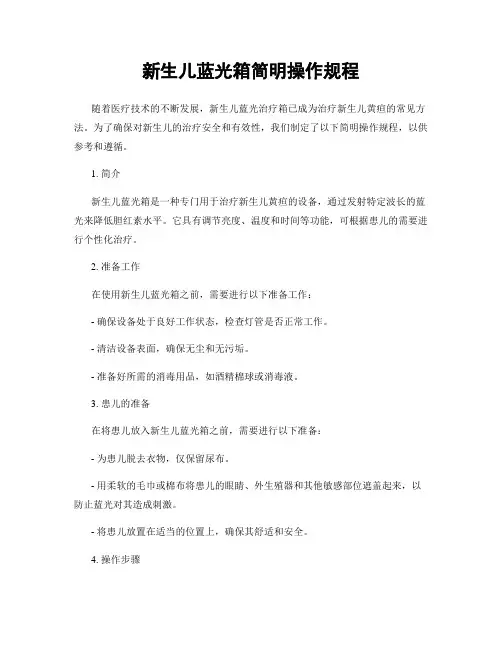 新生儿蓝光箱简明操作规程

随着医疗技术的不断发展，新生儿蓝光治疗箱已成为治疗新生儿黄疸的常见方法。为了确保对新生儿的治疗安全和有效性，我们制定了以下简明操作规程，以供参考和遵循。

1. 简介

新生儿蓝光箱是一种专门用于治疗新生儿黄疸的设备，通过发射特定波长的蓝光来降低胆红素水平。它具有调节亮度、温度和时间等功能，可根据患儿的需要进行个性化治疗。

2. 准备工作

在使用新生儿蓝光箱之前，需要进行以下准备工作：

- 确保设备处于良好工作状态，检查灯管是否正常工作。

- 清洁设备表面，确保无尘和无污垢。

- 准备好所需的消毒用品，如酒精棉球或消毒液。

3. 患儿的准备

在将患儿放入新生儿蓝光箱之前，需要进行以下准备：

- 为患儿脱去衣物，仅保留尿布。

- 用柔软的毛巾或棉布将患儿的眼睛、外生殖器和其他敏感部位遮盖起来，以防止蓝光对其造成刺激。

- 将患儿放置在适当的位置上，确保其舒适和安全。

4. 操作步骤